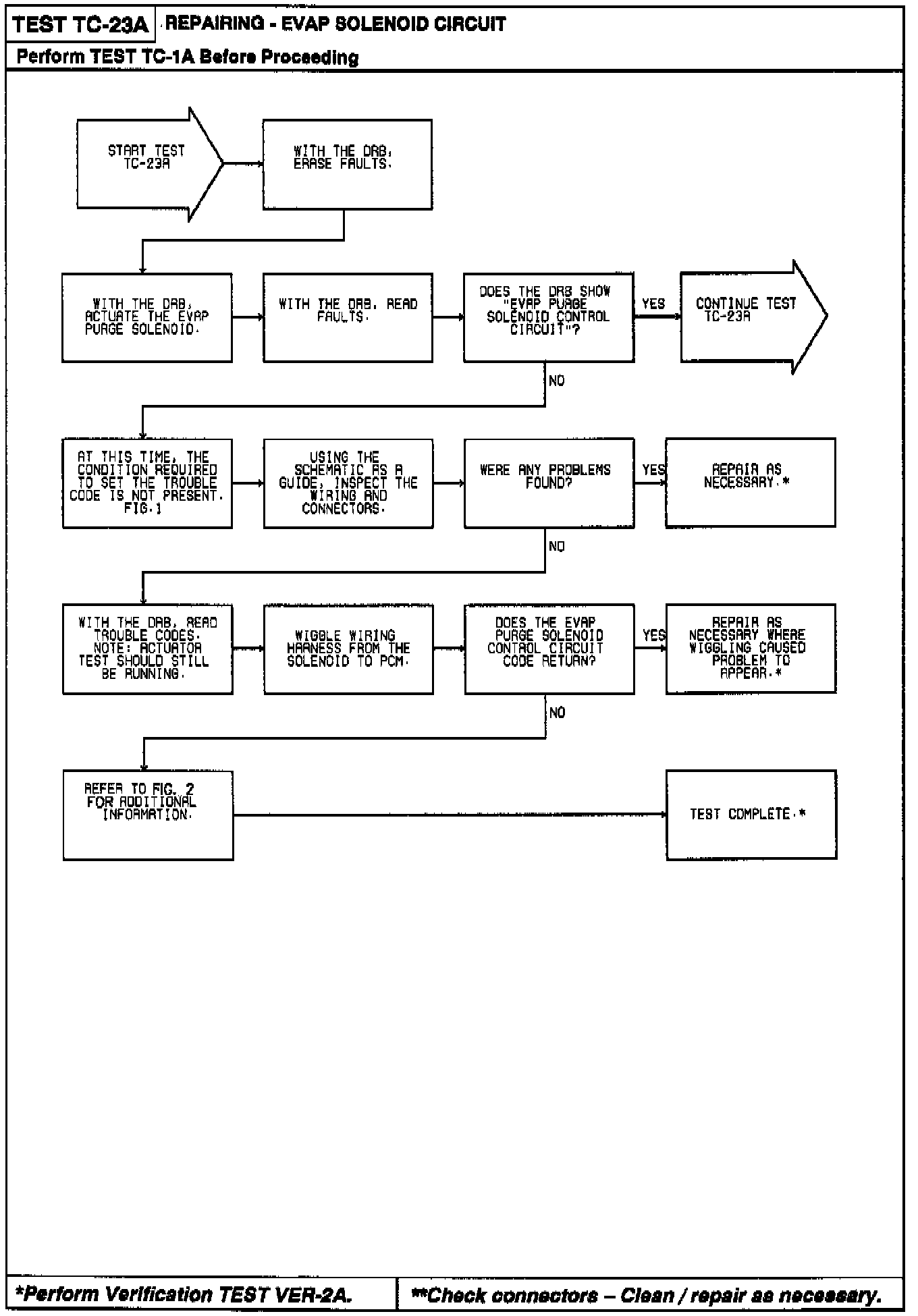 TEST TC-23A REPAIRING - EVAP SOLENOID CIRCUIT

Perform TEST TC-1A Before Proceeding

START TEST TC-23A

WITH THE DRB, ERASE FAULTS.

WITH THE DRB, ACTUATE THE EVAP PURGE SOLENOID.

WITH THE DRB, READ FAULTS.

DOES THE DRB SHOW "EVAP PURGE SOLENOID CONTROL CIRCUIT"?

YES

CONTINUE TEST TC-23A

NO

AT THIS TIME, THE CONDITION REQUIRED TO SET THE TROUBLE CODE IS NOT PRESENT. FIG.1

USING THE SCHEMATIC AS A GUIDE, INSPECT THE WIRING AND CONNECTORS.

WERE ANY PROBLEMS FOUND?

YES

REPAIR AS NECESSARY.*

NO

WITH THE DRB, READ TROUBLE CODES. NOTE: ACTUATOR TEST SHOULD STILL BE RUNNING.

WIGGLE WIRING HARNESS FROM THE SOLENOID TO PCM.

DOES THE EVAP PURGE SOLENOID CONTROL CIRCUIT CODE RETURN?

YES

REPAIR AS NECESSARY WHERE WIGGLING CAUSED PROBLEM TO APPEAR.*

NO

REFER TO FIG. 2 FOR ADDITIONAL INFORMATION.

TEST COMPLETE.*

*Perform Verification TEST VER-2A.

**Check connectors – Clean / repair as necessary.